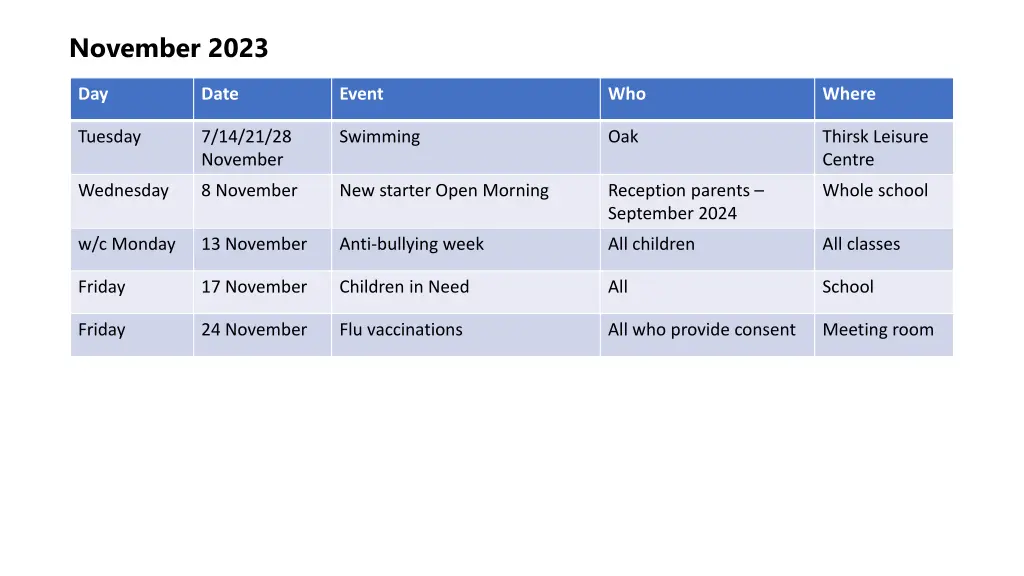 November 2023

| Day | Date | Event | Who | Where |
|---|---|---|---|---|
| Tuesday | 7/14/21/28 November | Swimming | Oak | Thirsk Leisure Centre |
| Wednesday | 8 November | New starter Open Morning | Reception parents – September 2024 | Whole school |
| w/c Monday | 13 November | Anti-bullying week | All children | All classes |
| Friday | 17 November | Children in Need | All | School |
| Friday | 24 November | Flu vaccinations | All who provide consent | Meeting room |